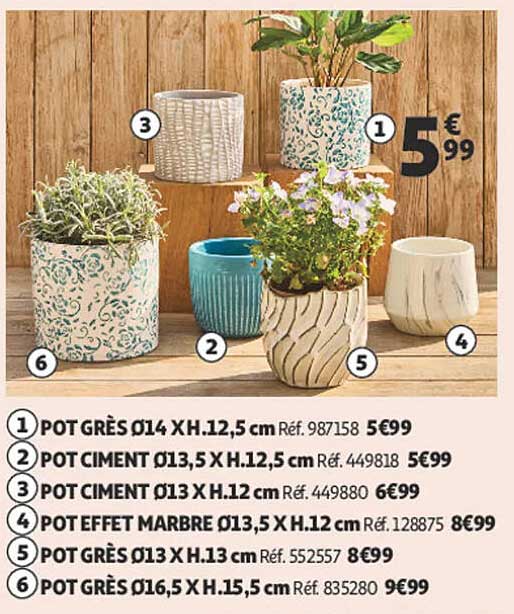 3

1

5€99

6

2

5

4

1 POT GRÈS Ø14 X H.12,5 cm Réf. 987158 5€99
2 POT CIMENT Ø13,5 X H.12,5 cm Réf. 449818 5€99
3 POT CIMENT Ø13 X H.12 cm Réf. 449880 6€99
4 POT EFFET MARBRE Ø13,5 X H.12 cm Réf. 128875 8€99
5 POT GRÈS Ø13 X H.13 cm Réf. 552557 8€99
6 POT GRÈS Ø16,5 X H.15,5 cm Réf. 835280 9€99